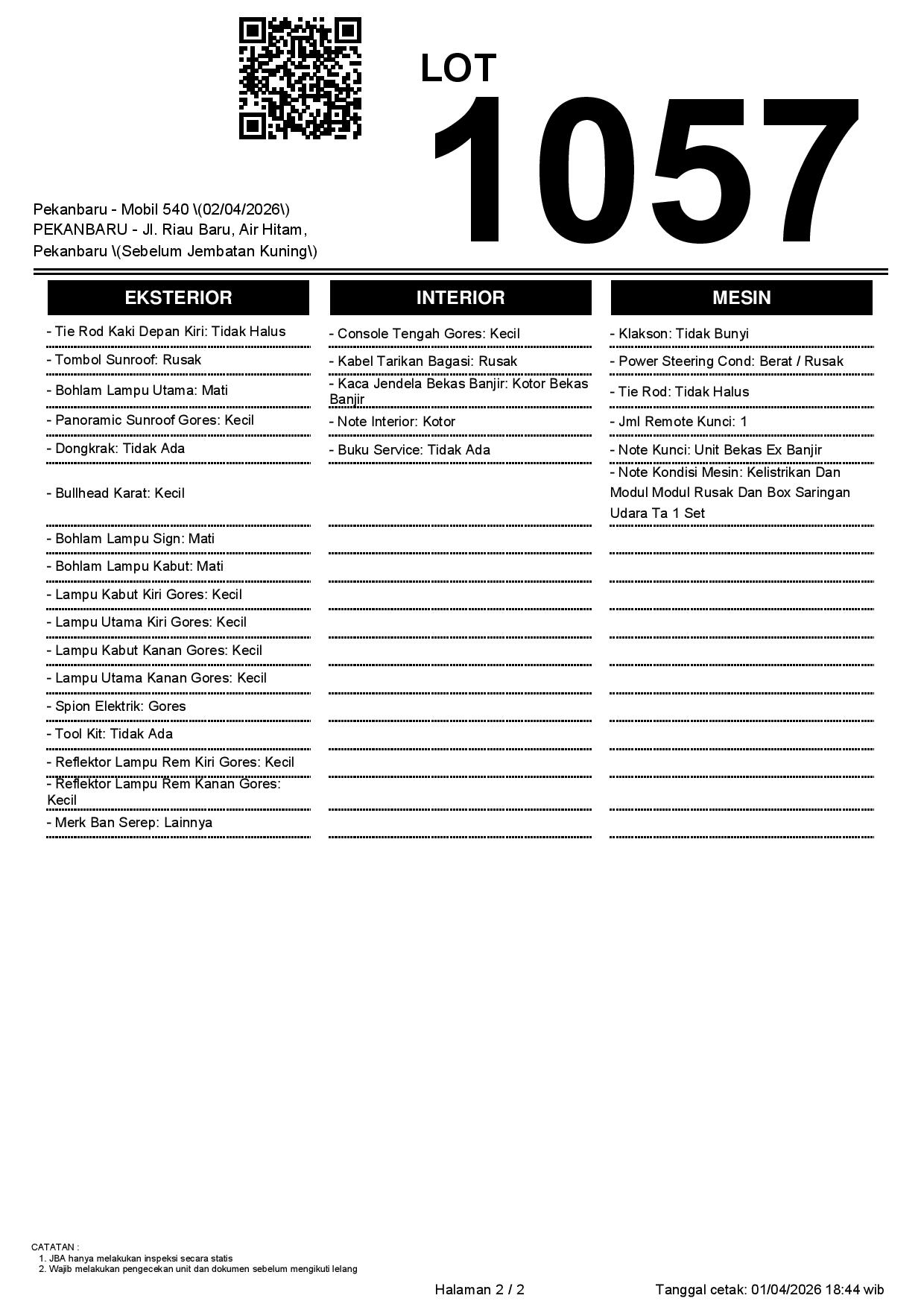 LOT
1057

Pekanbaru - Mobil 540 \(02/04/2026\)
PEKANBARU - Jl. Riau Baru, Air Hitam, Pekanbaru \(Sebelum Jembatan Kuning\)

EKSTERIOR

- Tie Rod Kaki Depan Kiri: Tidak Halus
- Tombol Sunroof: Rusak
- Bohlam Lampu Utama: Mati
- Panoramic Sunroof Gores: Kecil
- Dongkrak: Tidak Ada
- Bullhead Karat: Kecil
- Bohlam Lampu Sign: Mati
- Bohlam Lampu Kabut: Mati
- Lampu Kabut Kiri Gores: Kecil
- Lampu Utama Kiri Gores: Kecil
- Lampu Kabut Kanan Gores: Kecil
- Lampu Utama Kanan Gores: Kecil
- Spion Elektrik: Gores
- Tool Kit: Tidak Ada
- Reflektor Lampu Rem Kiri Gores: Kecil
- Reflektor Lampu Rem Kanan Gores: Kecil
- Merk Ban Serep: Lainnya

INTERIOR

- Console Tengah Gores: Kecil
- Kabel Tarikan Bagasi: Rusak
- Kaca Jendela Bekas Banjir: Kotor Bekas Banjir
- Note Interior: Kotor
- Buku Service: Tidak Ada

MESIN

- Klakson: Tidak Bunyi
- Power Steering Cond: Berat / Rusak
- Tie Rod: Tidak Halus
- Jml Remote Kunci: 1
- Note Kunci: Unit Bekas Ex Banjir
- Note Kondisi Mesin: Kelistrikan Dan Modul Modul Rusak Dan Box Saringan Udara Ta 1 Set

CATATAN :
1. JBA hanya melakukan inspeksi secara statis
2. Wajib melakukan pengecekan unit dan dokumen sebelum mengikuti lelang

Halaman 2 / 2
Tanggal cetak: 01/04/2026 18:44 wib